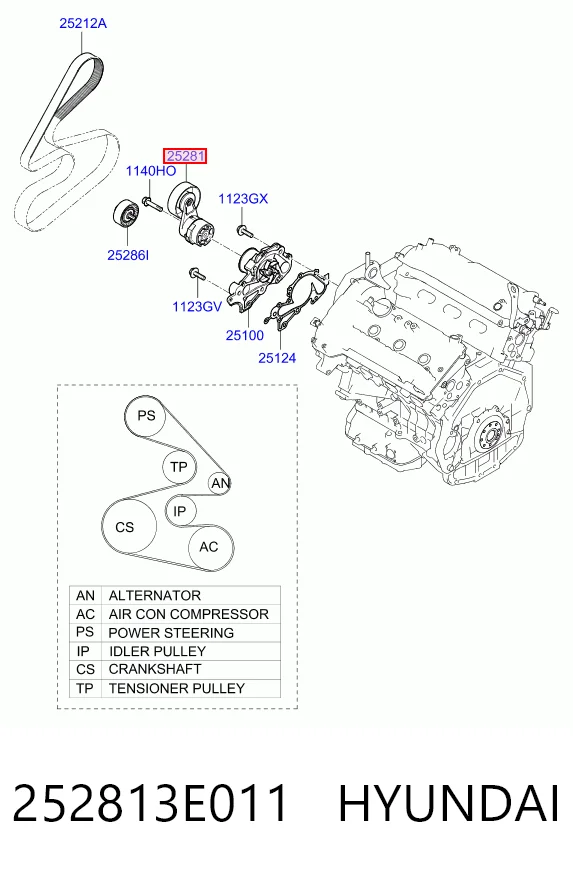 25212A

25281

1140HO

1123GX

25286I

1123GV

25100

25124

PS

TP

AN

IP

CS

AC

| AN | ALTERNATOR |
|---|---|
| AC | AIR CON COMPRESSOR |
| PS | POWER STEERING |
| IP | IDLER PULLEY |
| CS | CRANKSHAFT |
| TP | TENSIONER PULLEY |

252813E011 HYUNDAI